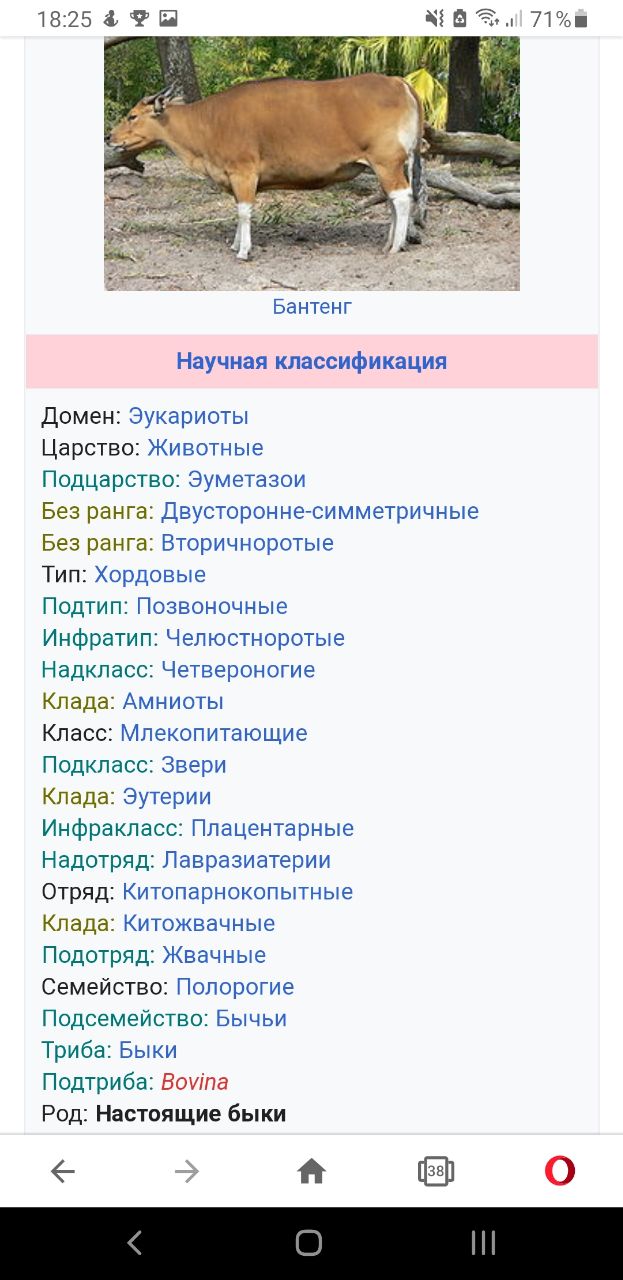 18:25 71%

Бантенг

Научная классификация

Домен: Эукариоты
Царство: Животные
Подцарство: Эуметазои
Без ранга: Двусторонне-симметричные
Без ранга: Вторичноротые
Тип: Хордовые
Подтип: Позвоночные
Инфратип: Челюстноротые
Надкласс: Четвероногие
Клада: Амниоты
Класс: Млекопитающие
Подкласс: Звери
Клада: Эутерии
Инфракласс: Плацентарные
Надотряд: Лавразиатерии
Отряд: Китопарнокопытные
Клада: Китожвачные
Подотряд: Жвачные
Семейство: Полорогие
Подсемейство: Бычьи
Триба: Быки
Подтриба: Bovina
Род: Настоящие быки

38